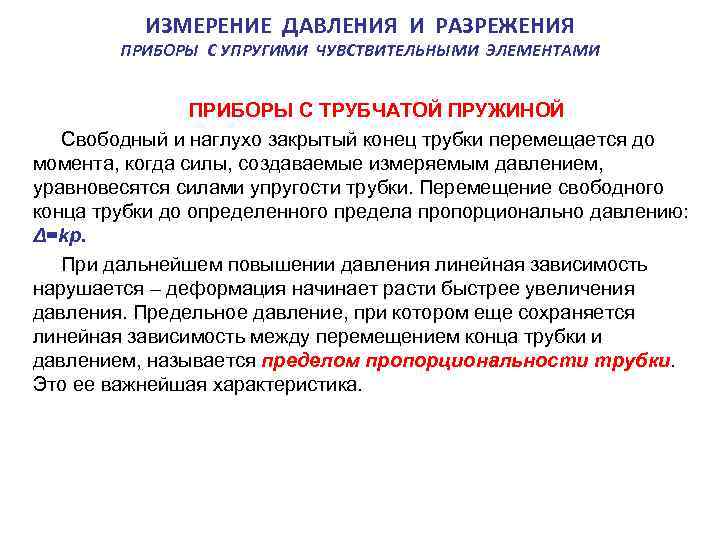 ИЗМЕРЕНИЕ ДАВЛЕНИЯ И РАЗРЕЖЕНИЯ
ПРИБОРЫ С УПРУГИМИ ЧУВСТВИТЕЛЬНЫМИ ЭЛЕМЕНТАМИ

ПРИБОРЫ С ТРУБЧАТОЙ ПРУЖИНОЙ

Свободный и наглухо закрытый конец трубки перемещается до момента, когда силы, создаваемые измеряемым давлением, уравновесятся силами упругости трубки. Перемещение свободного конца трубки до определенного предела пропорционально давлению: $\Delta=kp$.

При дальнейшем повышении давления линейная зависимость нарушается – деформация начинает расти быстрее увеличения давления. Предельное давление, при котором еще сохраняется линейная зависимость между перемещением конца трубки и давлением, называется пределом пропорциональности трубки. Это ее важнейшая характеристика.